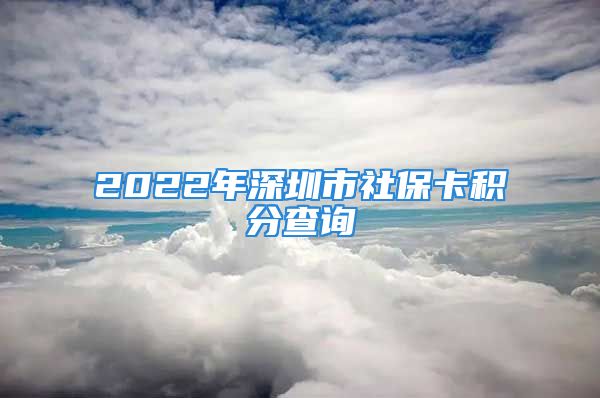 2022年深圳市社保卡积分查询